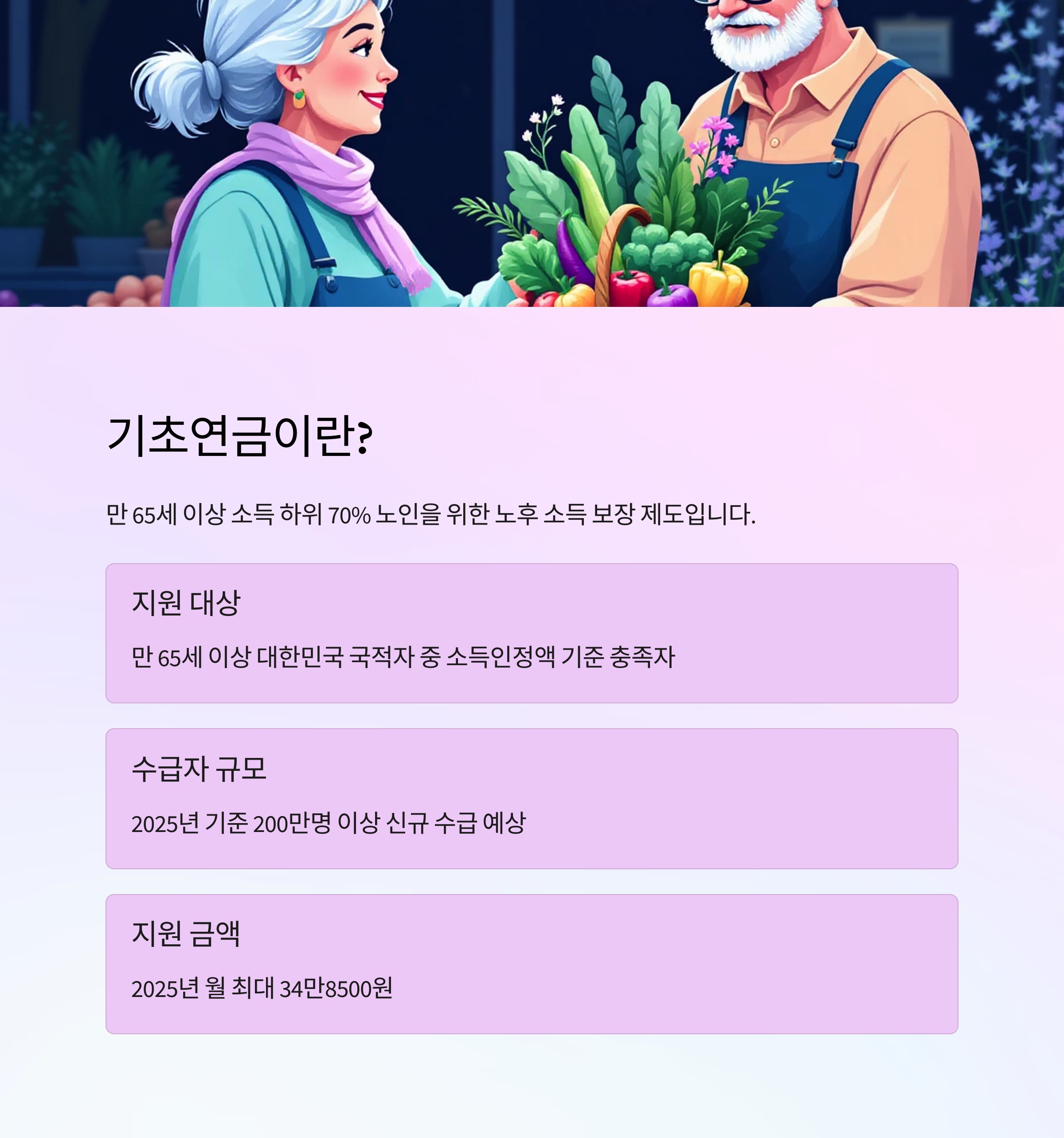 기초연금이란?

만 65세 이상 소득 하위 70% 노인을 위한 노후 소득 보장 제도입니다.

지원 대상

만 65세 이상 대한민국 국적자 중 소득인정액 기준 충족자

수급자 규모

2025년 기준 200만명 이상 신규 수급 예상

지원 금액

2025년 월 최대 34만8500원